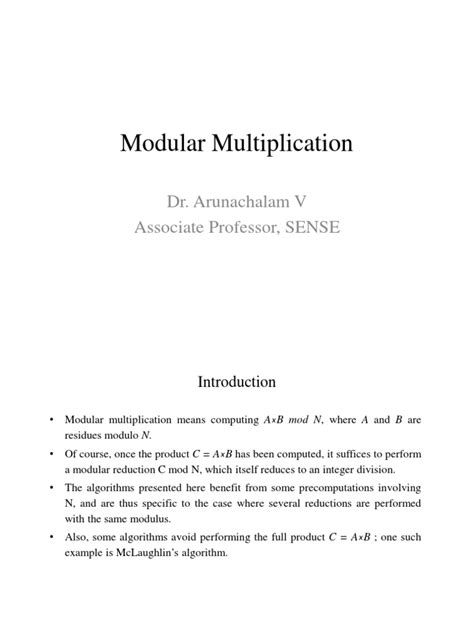 Modular Multiplication

Dr. Arunachalam V
Associate Professor, SENSE

Introduction

• Modular multiplication means computing $A \times B \bmod N$, where $A$ and $B$ are residues modulo $N$.
• Of course, once the product $C = A \times B$ has been computed, it suffices to perform a modular reduction C mod N, which itself reduces to an integer division.
• The algorithms presented here benefit from some precomputations involving N, and are thus specific to the case where several reductions are performed with the same modulus.
• Also, some algorithms avoid performing the full product $C = A \times B$ ; one such example is McLaughlin's algorithm.